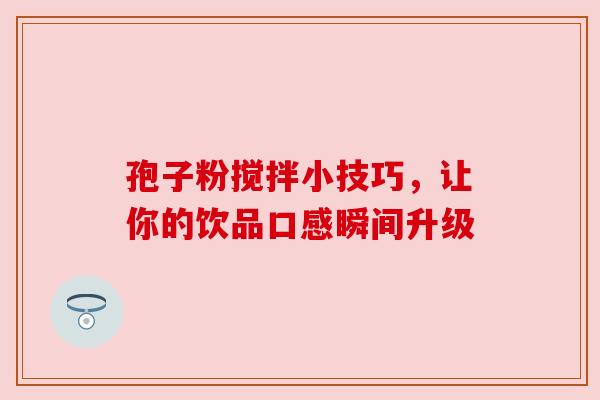 孢子粉搅拌小技巧，让你的饮品口感瞬间升级